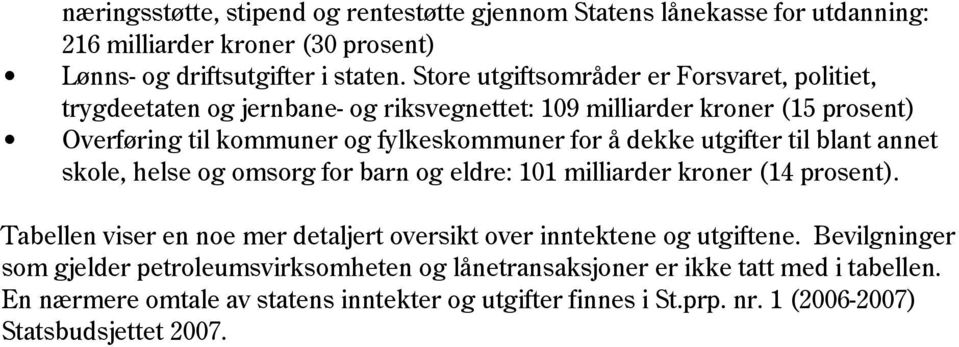 næringsstøtte, stipend og rentestøtte gjennom Statens lånekasse for utdanning: 216 milliarder kroner (30 prosent)

• Lønns- og driftsutgifter i staten. Store utgiftsområder er Forsvaret, politiet, trygdeetaten og jernbane- og riksvegnettet: 109 milliarder kroner (15 prosent)

• Overføring til kommuner og fylkeskommuner for å dekke utgifter til blant annet skole, helse og omsorg for barn og eldre: 101 milliarder kroner (14 prosent).

Tabellen viser en noe mer detaljert oversikt over inntektene og utgiftene. Bevilgninger som gjelder petroleumsvirksomheten og lånetransaksjoner er ikke tatt med i tabellen. En nærmere omtale av statens inntekter og utgifter finnes i St.prp. nr. 1 (2006-2007) Statsbudsjettet 2007.